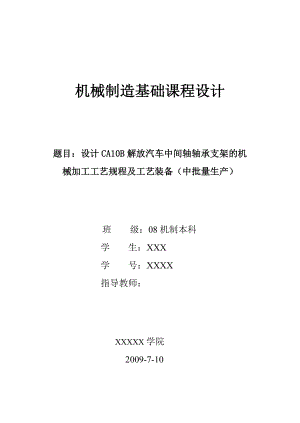 机械制造基础课程设计

题目：设计 CA10B 解放汽车中间轴轴承支架的机械加工工艺规程及工艺装备（中批量生产）

班　　级：08 机制本科
学　　生：XXX
学　　号：XXXX
指导教师：

XXXXX 学院
2009-7-10